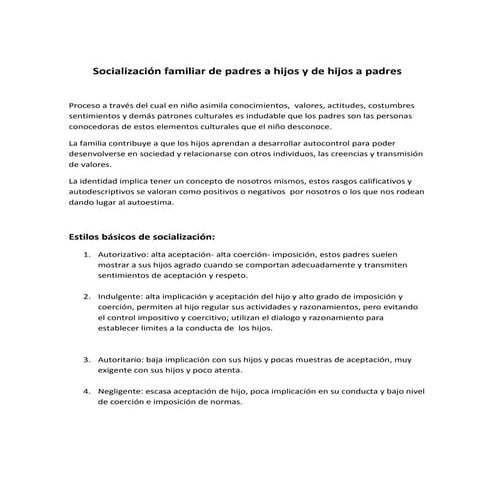 Socialización familiar de padres a hijos y de hijos a padres

Proceso a través del cual en niño asimila conocimientos, valores, actitudes, costumbres sentimientos y demás patrones culturales es indudable que los padres son las personas conocedoras de estos elementos culturales que el niño desconoce.

La familia contribuye a que los hijos aprendan a desarrollar autocontrol para poder desenvolverse en sociedad y relacionarse con otros individuos, las creencias y transmisión de valores.

La identidad implica tener un concepto de nosotros mismos, estos rasgos calificativos y autodescriptivos se valoran como positivos o negativos por nosotros o los que nos rodean dando lugar al autoestima.

Estilos básicos de socialización:

1. Autorizativo: alta aceptación- alta coerción- imposición, estos padres suelen mostrar a sus hijos agrado cuando se comportan adecuadamente y transmiten sentimientos de aceptación y respeto.

2. Indulgente: alta implicación y aceptación del hijo y alto grado de imposición y coerción, permiten al hijo regular sus actividades y razonamientos, pero evitando el control impositivo y coercitivo; utilizan el dialogo y razonamiento para establecer limites a la conducta de los hijos.

3. Autoritario: baja implicación con sus hijos y pocas muestras de aceptación, muy exigente con sus hijos y poco atenta.

4. Negligente: escasa aceptación de hijo, poca implicación en su conducta y bajo nivel de coerción e imposición de normas.